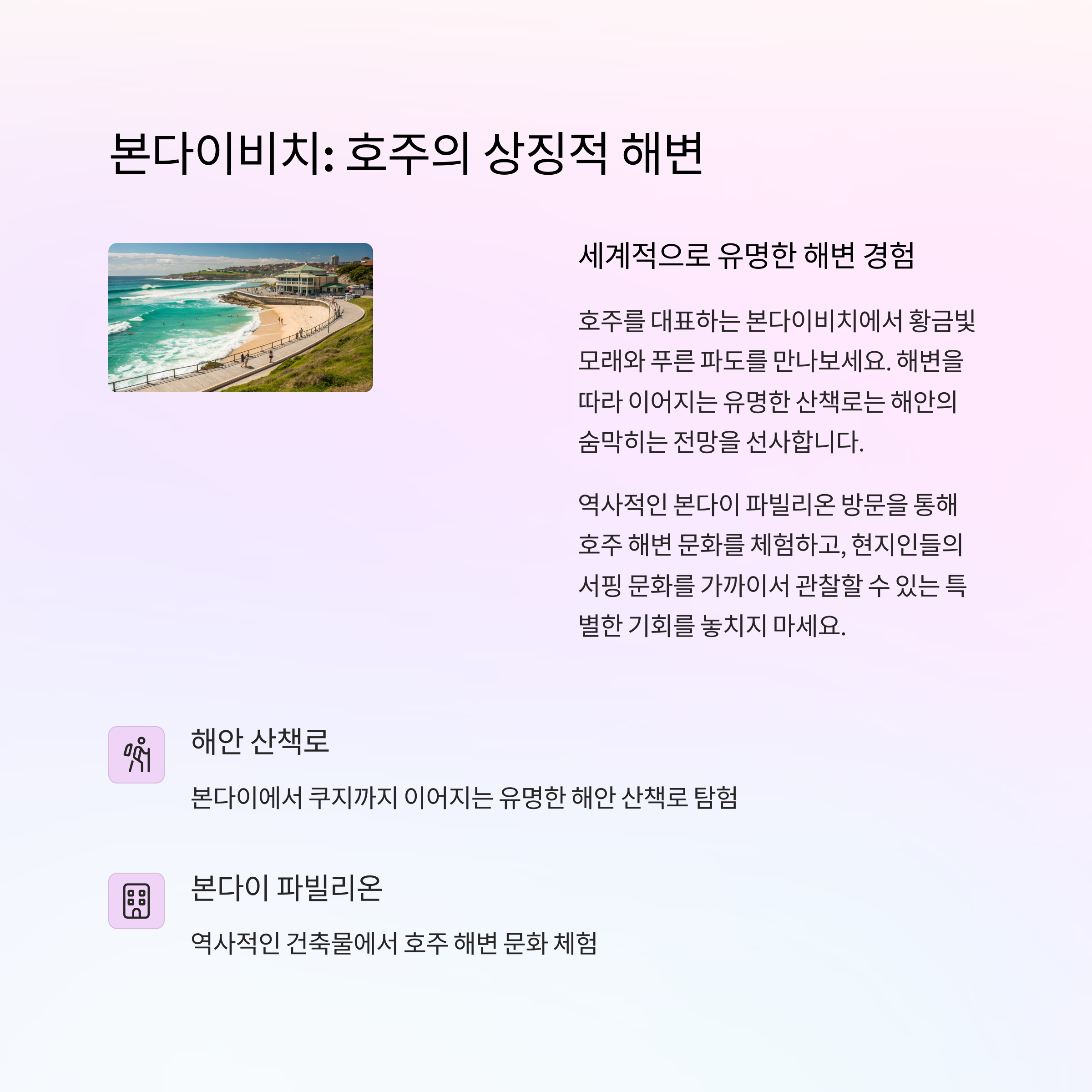 본다이비치: 호주의 상징적 해변

세계적으로 유명한 해변 경험

호주를 대표하는 본다이비치에서 황금빛 모래와 푸른 파도를 만나보세요. 해변을 따라 이어지는 유명한 산책로는 해안의 숨막히는 전망을 선사합니다.

역사적인 본다이 파빌리온 방문을 통해 호주 해변 문화를 체험하고, 현지인들의 서핑 문화를 가까이서 관찰할 수 있는 특별한 기회를 놓치지 마세요.

해안 산책로

본다이에서 쿠지까지 이어지는 유명한 해안 산책로 탐험

본다이 파빌리온

역사적인 건축물에서 호주 해변 문화 체험